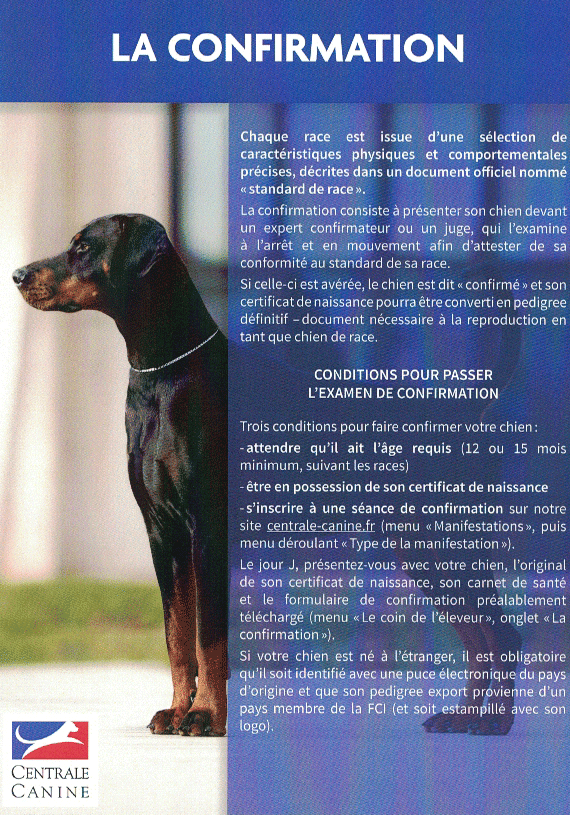 LA CONFIRMATION

Chaque race est issue d'une sélection de caractéristiques physiques et comportementales précises, décrites dans un document officiel nommé « standard de race ».

La confirmation consiste à présenter son chien devant un expert confirmateur ou un juge, qui l'examine à l'arrêt et en mouvement afin d'attester de sa conformité au standard de sa race.

Si celle-ci est avérée, le chien est dit « confirmé » et son certificat de naissance pourra être converti en pedigree définitif – document nécessaire à la reproduction en tant que chien de race.

CONDITIONS POUR PASSER L'EXAMEN DE CONFIRMATION

Trois conditions pour faire confirmer votre chien :

- attendre qu'il ait l'âge requis (12 ou 15 mois minimum, suivant les races)

- être en possession de son certificat de naissance

- s'inscrire à une séance de confirmation sur notre site centrale-canine.fr (menu « Manifestations », puis menu déroulant « Type de la manifestation »).

Le jour J, présentez-vous avec votre chien, l'original de son certificat de naissance, son carnet de santé et le formulaire de confirmation préalablement téléchargé (menu « Le coin de l'éleveur », onglet « La confirmation »).

Si votre chien est né à l'étranger, il est obligatoire qu'il soit identifié avec une puce électronique du pays d'origine et que son pedigree export provienne d'un pays membre de la FCI (et soit estampillé avec son logo).

CENTRALE CANINE